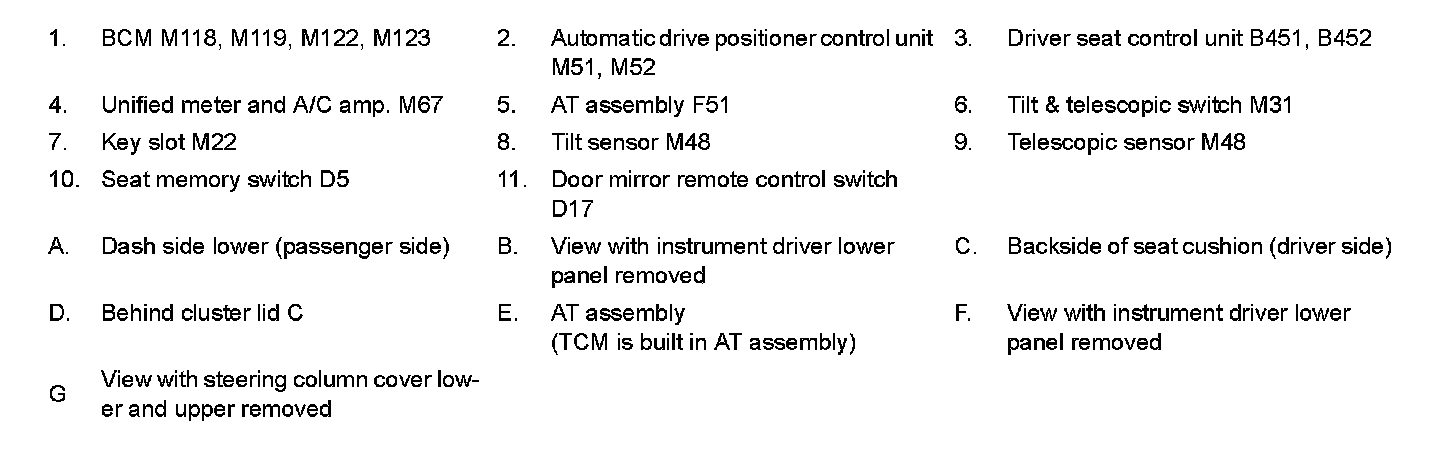 1. BCM M118, M119, M122, M123

2. Automatic drive positioner control unit M51, M52

3. Driver seat control unit B451, B452

4. Unified meter and A/C amp. M67

5. AT assembly F51

6. Tilt & telescopic switch M31

7. Key slot M22

8. Tilt sensor M48

9. Telescopic sensor M48

10. Seat memory switch D5

11. Door mirror remote control switch D17

A. Dash side lower (passenger side)

B. View with instrument driver lower panel removed

C. Backside of seat cushion (driver side)

D. Behind cluster lid C

E. AT assembly (TCM is built in AT assembly)

F. View with instrument driver lower panel removed

G View with steering column cover lower and upper removed